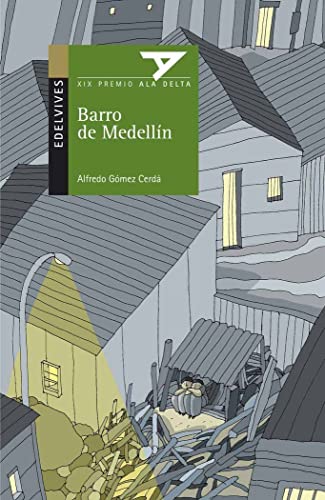 EDELVIVES

XIX PREMIO ALA DELTA

Barro de Medellín

Alfredo Gómez Cerdá